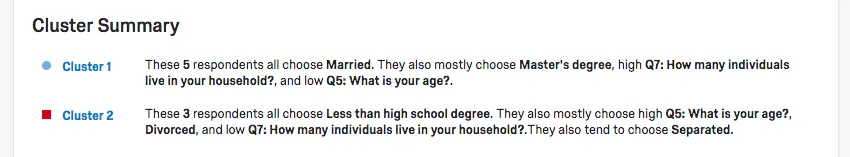 Cluster Summary

Cluster 1 These 5 respondents all choose Married. They also mostly choose Master's degree, high Q7: How many individuals live in your household?, and low Q5: What is your age?.

Cluster 2 These 3 respondents all choose Less than high school degree. They also mostly choose high Q5: What is your age?, Divorced, and low Q7: How many individuals live in your household?.They also tend to choose Separated.